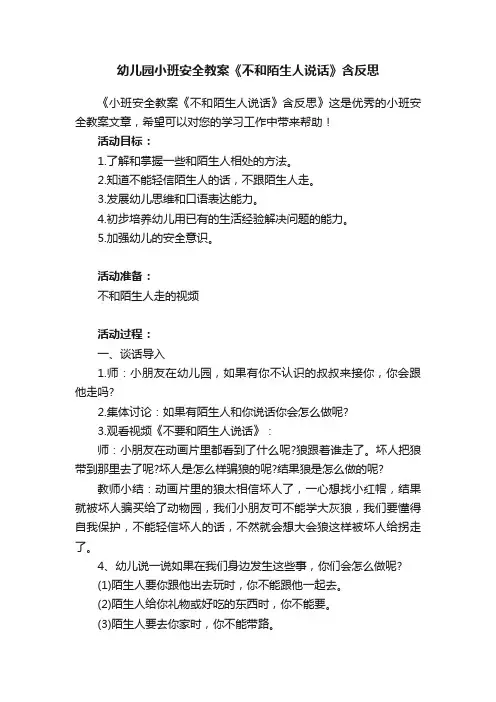 幼儿园小班安全教案《不和陌生人说话》含反思

《小班安全教案《不和陌生人说话》含反思》这是优秀的小班安全教案文章，希望可以对您的学习工作中带来帮助！

活动目标：

1.了解和掌握一些和陌生人相处的方法。

2.知道不能轻信陌生人的话，不跟陌生人走。

3.发展幼儿思维和口语表达能力。

4.初步培养幼儿用已有的生活经验解决问题的能力。

5.加强幼儿的安全意识。

活动准备：

不和陌生人走的视频

活动过程：

一、谈话导入

1.师：小朋友在幼儿园，如果有你不认识的叔叔来接你，你会跟他走吗?

2.集体讨论：如果有陌生人和你说话你会怎么做呢?

3.观看视频《不要和陌生人说话》：

师：小朋友在动画片里都看到了什么呢?狼跟着谁走了。坏人把狼带到那里去了呢?坏人是怎么样骗狼的呢?结果狼是怎么做的呢?

教师小结：动画片里的狼太相信坏人了，一心想找小红帽，结果就被坏人骗买给了动物园，我们小朋友可不能学大灰狼，我们要懂得自我保护，不能轻信坏人的话，不然就会想大会狼这样被坏人给拐走了。

4、幼儿说一说如果在我们身边发生这些事，你们会怎么做呢?

(1)陌生人要你跟他出去玩时，你不能跟他一起去。

(2)陌生人给你礼物或好吃的东西时，你不能要。

(3)陌生人要去你家时，你不能带路。